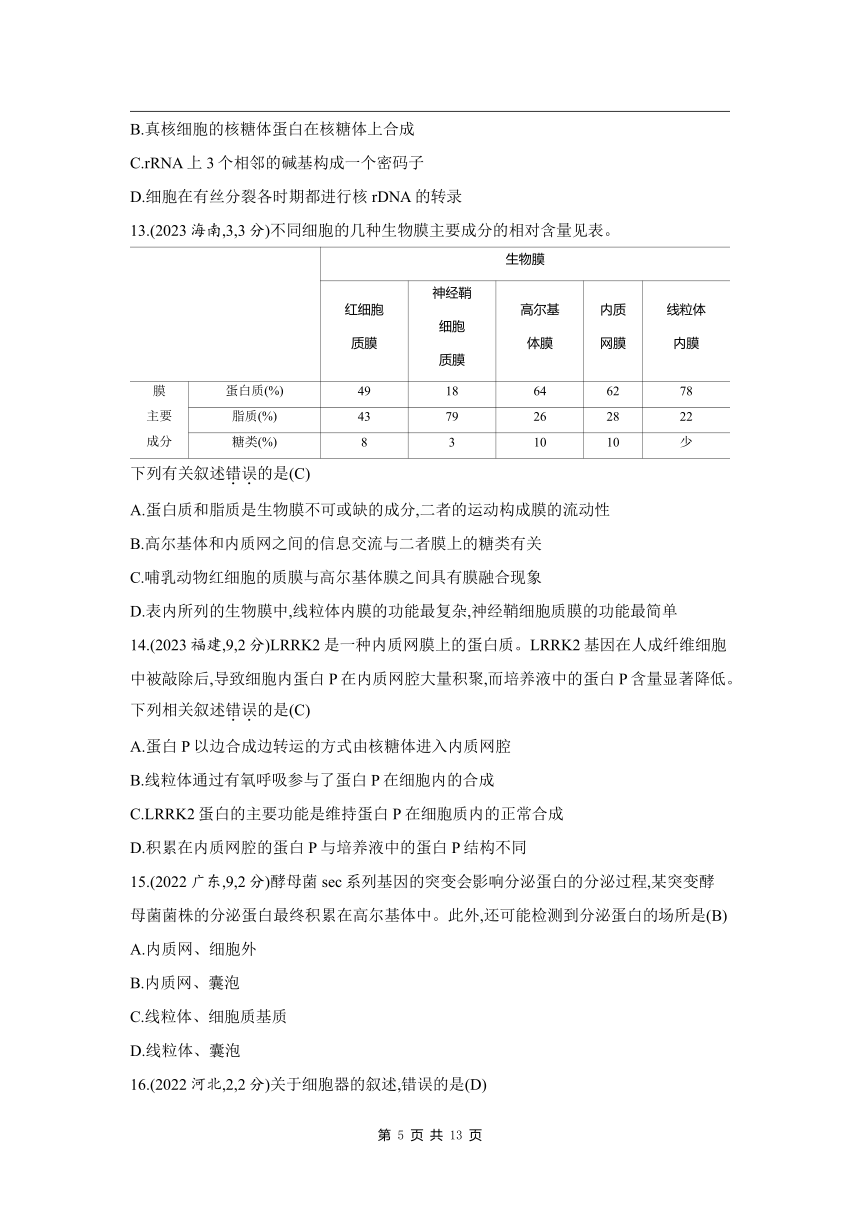 B.真核细胞的核糖体蛋白在核糖体上合成

C.rRNA 上 3 个相邻的碱基构成一个密码子

D.细胞在有丝分裂各时期都进行核 rDNA 的转录

13.(2023 海南,3,3 分)不同细胞的几种生物膜主要成分的相对含量见表。

| | | 生物膜 | | | | |
|---|---|---|---|---|---|---|
| | | 红细胞质膜 | 神经鞘细胞质膜 | 高尔基体膜 | 内质网膜 | 线粒体内膜 |
| 膜主要成分 | 蛋白质(%) | 49 | 18 | 64 | 62 | 78 |
| | 脂质(%) | 43 | 79 | 26 | 28 | 22 |
| | 糖类(%) | 8 | 3 | 10 | 10 | 少 |

下列有关叙述错误的是(C)

A.蛋白质和脂质是生物膜不可或缺的成分,二者的运动构成膜的流动性

B.高尔基体和内质网之间的信息交流与二者膜上的糖类有关

C.哺乳动物红细胞的质膜与高尔基体膜之间具有膜融合现象

D.表内所列的生物膜中,线粒体内膜的功能最复杂,神经鞘细胞质膜的功能最简单

14.(2023 福建,9,2 分)LRRK2 是一种内质网膜上的蛋白质。LRRK2 基因在人成纤维细胞中被敲除后,导致细胞内蛋白 P 在内质网腔大量积聚,而培养液中的蛋白 P 含量显著降低。下列相关叙述错误的是(C)

A.蛋白 P 以边合成边转运的方式由核糖体进入内质网腔

B.线粒体通过有氧呼吸参与了蛋白 P 在细胞内的合成

C.LRRK2 蛋白的主要功能是维持蛋白 P 在细胞质内的正常合成

D.积累在内质网腔的蛋白 P 与培养液中的蛋白 P 结构不同

15.(2022 广东,9,2 分)酵母菌 sec 系列基因的突变会影响分泌蛋白的分泌过程,某突变酵母菌菌株的分泌蛋白最终积累在高尔基体中。此外,还可能检测到分泌蛋白的场所是(B)

A.内质网、细胞外

B.内质网、囊泡

C.线粒体、细胞质基质

D.线粒体、囊泡

16.(2022 河北,2,2 分)关于细胞器的叙述,错误的是(D)

第 5 页 共 13 页